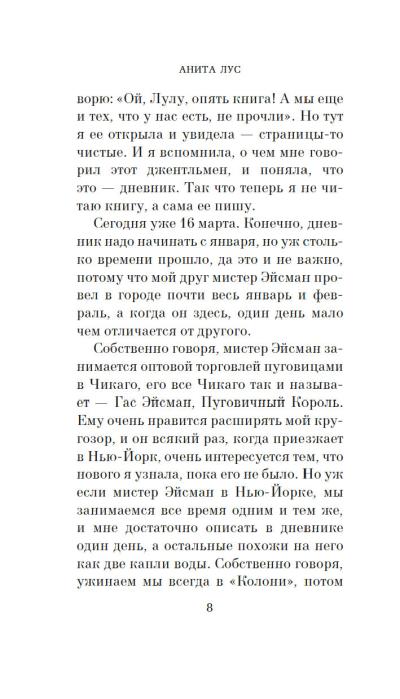 АНИТА ЛУС

ворю: «Ой, Лулу, опять книга! А мы еще и тех, что у нас есть, не прочли». Но тут я ее открыла и увидела — страницы-то чистые. И я вспомнила, о чем мне говорил этот джентльмен, и поняла, что это — дневник. Так что теперь я не читаю книгу, а сама ее пишу.

Сегодня уже 16 марта. Конечно, дневник надо начинать с января, но уж столько времени прошло, да это и не важно, потому что мой друг мистер Эйсман провел в городе почти весь январь и февраль, а когда он здесь, один день мало чем отличается от другого.

Собственно говоря, мистер Эйсман занимается оптовой торговлей пуговицами в Чикаго, его все Чикаго так и называет — Гас Эйсман, Пуговичный Король. Ему очень нравится расширять мой кругозор, и он всякий раз, когда приезжает в Нью-Йорк, очень интересуется тем, что нового я узнала, пока его не было. Но уж если мистер Эйсман в Нью-Йорке, мы занимаемся все время одним и тем же, и мне достаточно описать в дневнике один день, а остальные похожи на него как две капли воды. Собственно говоря, ужинаем мы всегда в «Колони», потом

8